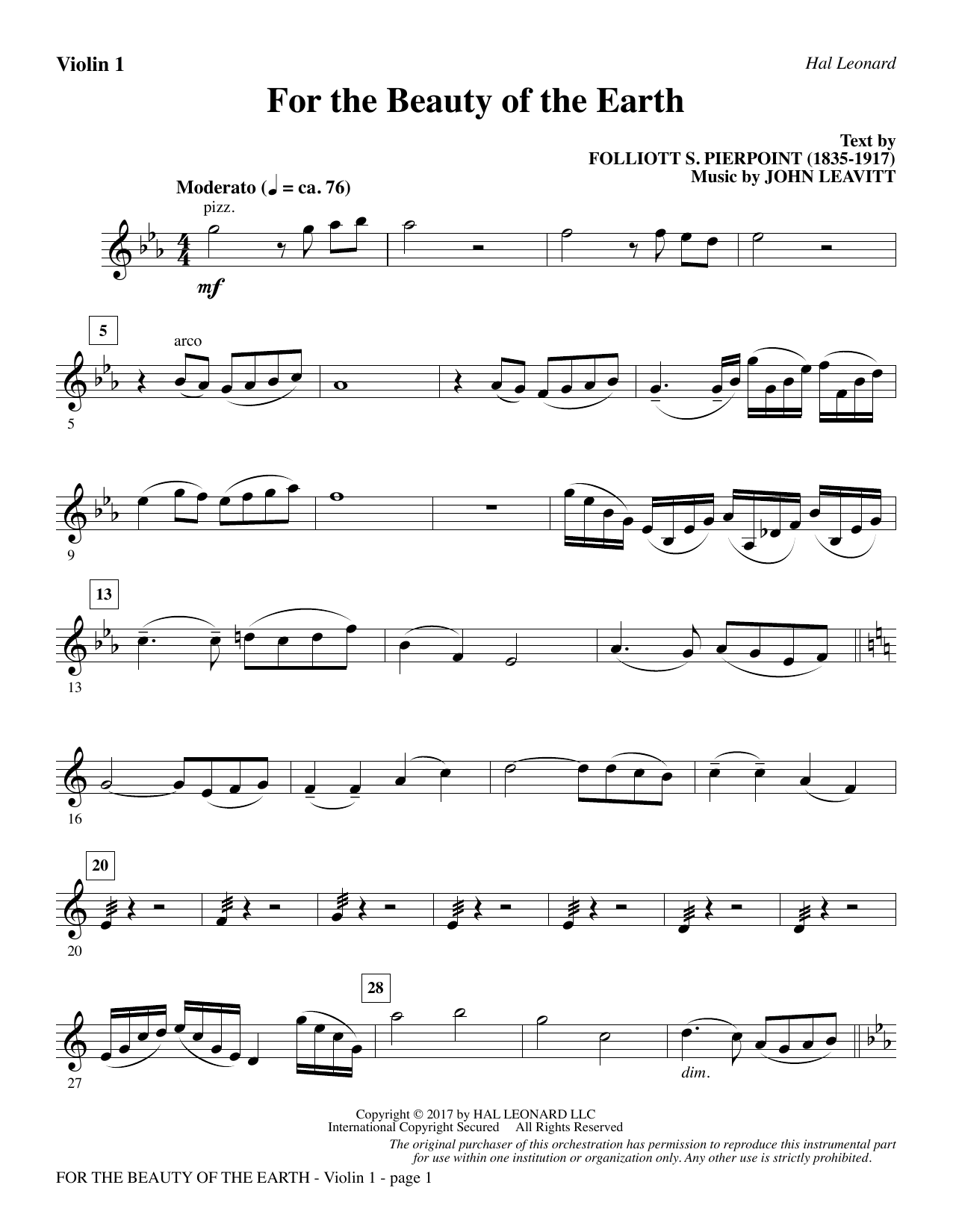 Violin 1

Hal Leonard

For the Beauty of the Earth

Text by
FOLLIOTT S. PIERPOINT (1835-1917)
Music by JOHN LEAVITT

Moderato (♩ = ca. 76)

pizz.

mf

5

arco

5

9

13

13

16

20

20

28

27

dim.

Copyright © 2017 by HAL LEONARD LLC
International Copyright Secured All Rights Reserved

The original purchaser of this orchestration has permission to reproduce this instrumental part for use within one institution or organization only. Any other use is strictly prohibited.

FOR THE BEAUTY OF THE EARTH - Violin 1 - page 1